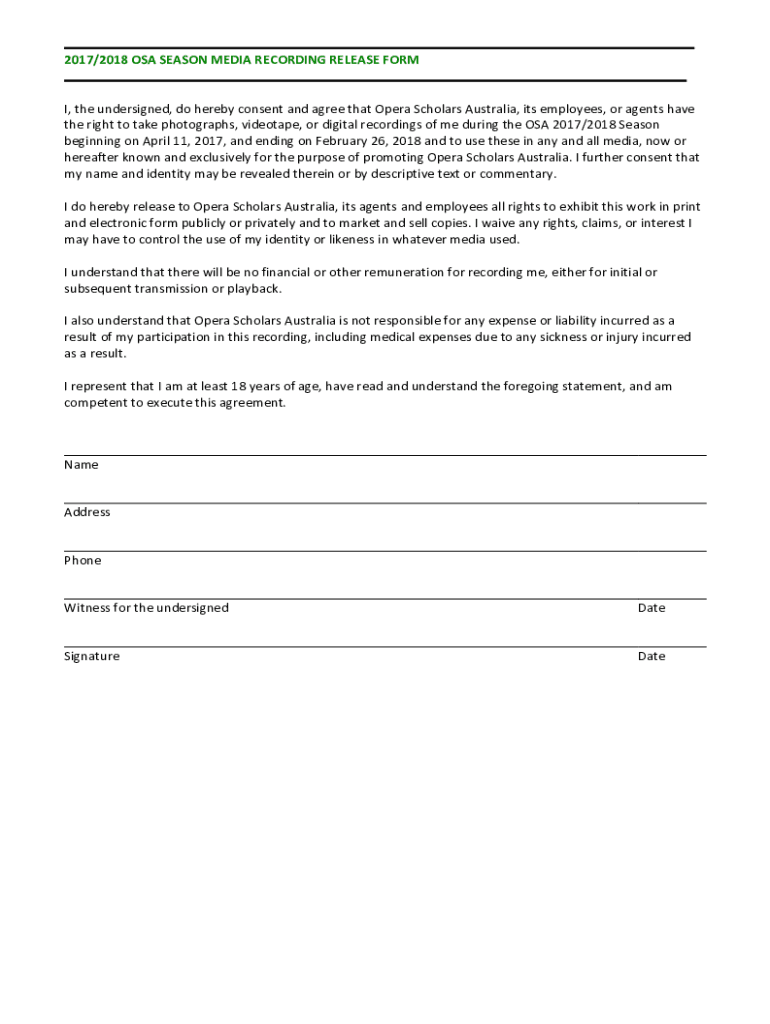 2017/2018 OSA SEASON MEDIA RECORDING RELEASE FORM

I, the undersigned, do hereby consent and agree that Opera Scholars Australia, its employees, or agents have the right to take photographs, videotape, or digital recordings of me during the OSA 2017/2018 Season beginning on April 11, 2017, and ending on February 26, 2018 and to use these in any and all media, now or hereafter known and exclusively for the purpose of promoting Opera Scholars Australia. I further consent that my name and identity may be revealed therein or by descriptive text or commentary.

I do hereby release to Opera Scholars Australia, its agents and employees all rights to exhibit this work in print and electronic form publicly or privately and to market and sell copies. I waive any rights, claims, or interest I may have to control the use of my identity or likeness in whatever media used.

I understand that there will be no financial or other remuneration for recording me, either for initial or subsequent transmission or playback.

I also understand that Opera Scholars Australia is not responsible for any expense or liability incurred as a result of my participation in this recording, including medical expenses due to any sickness or injury incurred as a result.

I represent that I am at least 18 years of age, have read and understand the foregoing statement, and am competent to execute this agreement.

Name

Address

Phone

Witness for the undersigned

Date

Signature

Date